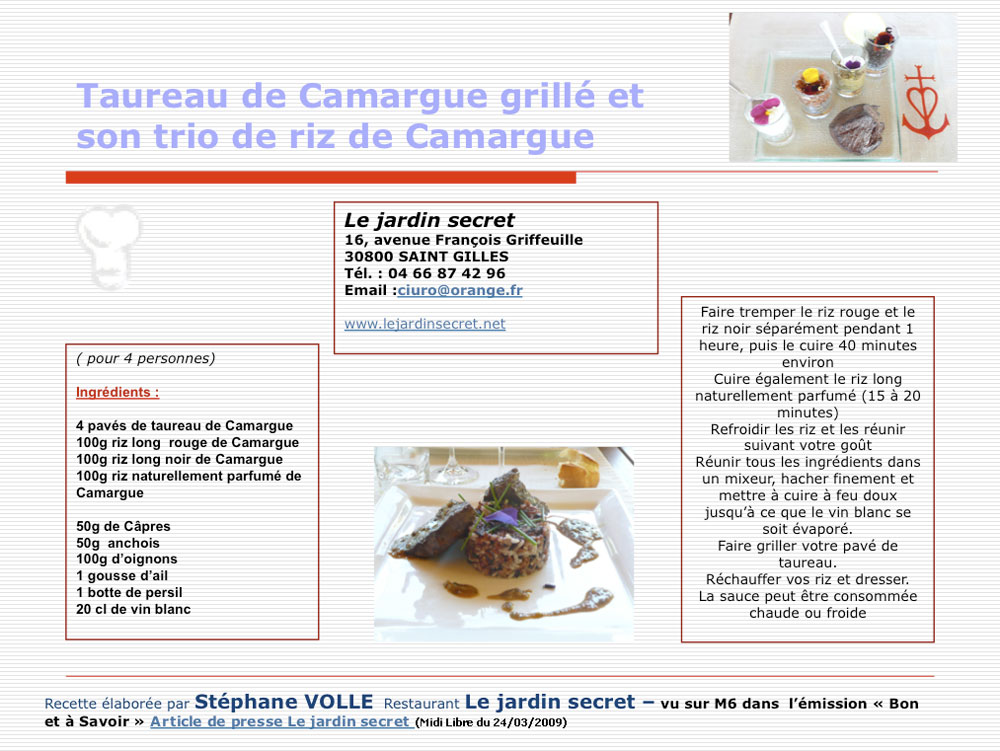 Taureau de Camargue grillé et son trio de riz de Camargue

Le jardin secret
16, avenue François Griffeuille
30800 SAINT GILLES
Tél. : 04 66 87 42 96
Email :ciuro@orange.fr

www.lejardinsecret.net

( pour 4 personnes)

Ingrédients :

4 pavés de taureau de Camargue
100g riz long rouge de Camargue
100g riz long noir de Camargue
100g riz naturellement parfumé de Camargue

50g de Câpres
50g anchois
100g d'oignons
1 gousse d'ail
1 botte de persil
20 cl de vin blanc

Faire tremper le riz rouge et le riz noir séparément pendant 1 heure, puis le cuire 40 minutes environ
Cuire également le riz long naturellement parfumé (15 à 20 minutes)
Refroidir les riz et les réunir suivant votre goût
Réunir tous les ingrédients dans un mixeur, hacher finement et mettre à cuire à feu doux jusqu'à ce que le vin blanc se soit évaporé.
Faire griller votre pavé de taureau.
Réchauffer vos riz et dresser.
La sauce peut être consommée chaude ou froide

Recette élaborée par Stéphane VOLLE Restaurant Le jardin secret – vu sur M6 dans l'émission « Bon et à Savoir » Article de presse Le jardin secret (Midi Libre du 24/03/2009)